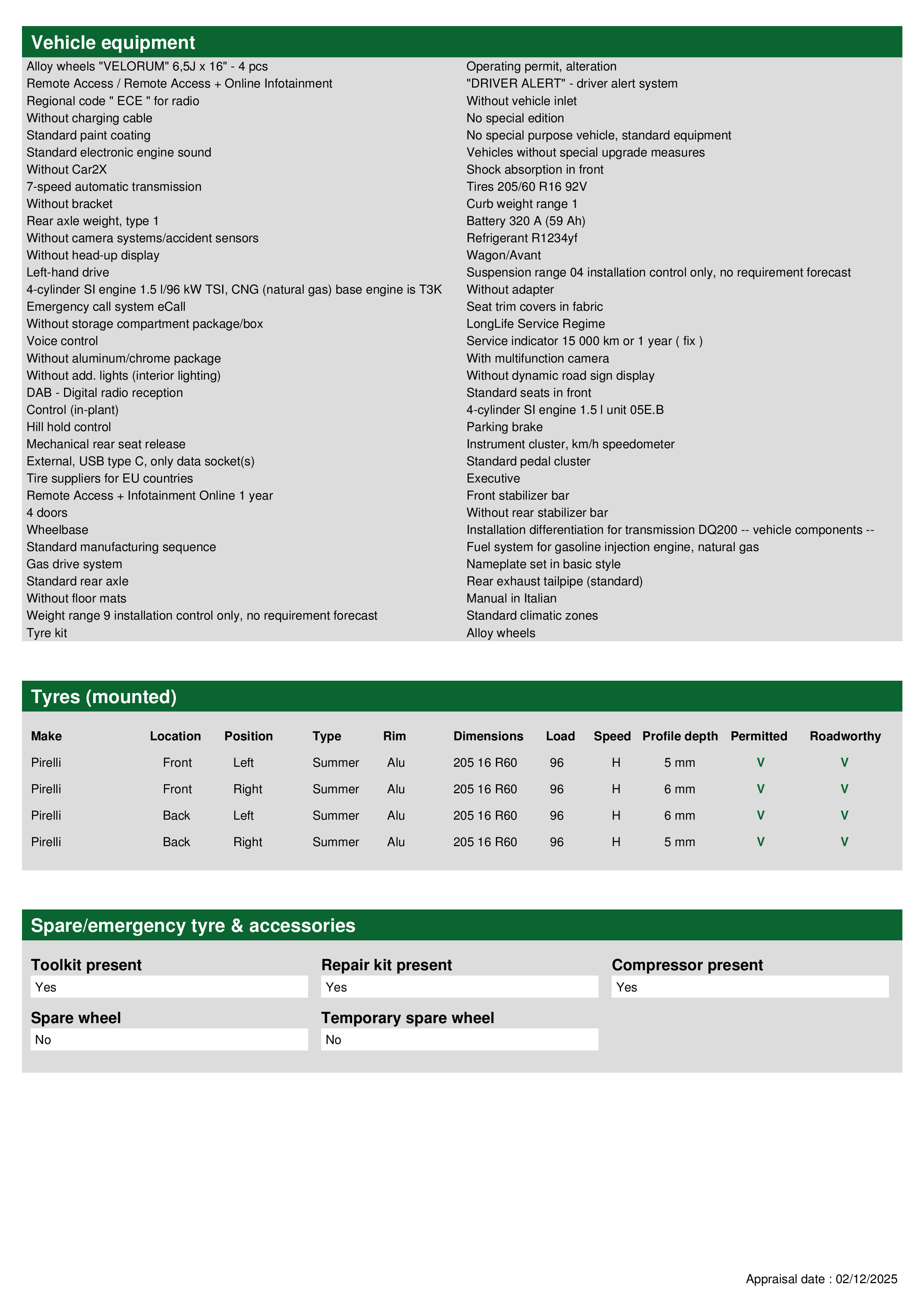 Vehicle equipment

Alloy wheels "VELORUM" 6,5J x 16" - 4 pcs
Remote Access / Remote Access + Online Infotainment
Regional code " ECE " for radio
Without charging cable
Standard paint coating
Standard electronic engine sound
Without Car2X
7-speed automatic transmission
Without bracket
Rear axle weight, type 1
Without camera systems/accident sensors
Without head-up display
Left-hand drive
4-cylinder SI engine 1.5 l/96 kW TSI, CNG (natural gas) base engine is T3K
Emergency call system eCall
Without storage compartment package/box
Voice control
Without aluminum/chrome package
Without add. lights (interior lighting)
DAB - Digital radio reception
Control (in-plant)
Hill hold control
Mechanical rear seat release
External, USB type C, only data socket(s)
Tire suppliers for EU countries
Remote Access + Infotainment Online 1 year
4 doors
Wheelbase
Standard manufacturing sequence
Gas drive system
Standard rear axle
Without floor mats
Weight range 9 installation control only, no requirement forecast
Tyre kit

Operating permit, alteration
"DRIVER ALERT" - driver alert system
Without vehicle inlet
No special edition
No special purpose vehicle, standard equipment
Vehicles without special upgrade measures
Shock absorption in front
Tires 205/60 R16 92V
Curb weight range 1
Battery 320 A (59 Ah)
Refrigerant R1234yf
Wagon/Avant
Suspension range 04 installation control only, no requirement forecast
Without adapter
Seat trim covers in fabric
LongLife Service Regime
Service indicator 15 000 km or 1 year ( fix )
With multifunction camera
Without dynamic road sign display
Standard seats in front
4-cylinder SI engine 1.5 l unit 05E.B
Parking brake
Instrument cluster, km/h speedometer
Standard pedal cluster
Executive
Front stabilizer bar
Without rear stabilizer bar
Installation differentiation for transmission DQ200 -- vehicle components --
Fuel system for gasoline injection engine, natural gas
Nameplate set in basic style
Rear exhaust tailpipe (standard)
Manual in Italian
Standard climatic zones
Alloy wheels

Tyres (mounted)

| Make | Location | Position | Type | Rim | Dimensions | Load | Speed | Profile depth | Permitted | Roadworthy |
|---|---|---|---|---|---|---|---|---|---|---|
| Pirelli | Front | Left | Summer | Alu | 205 16 R60 | 96 | H | 5 mm | V | V |
| Pirelli | Front | Right | Summer | Alu | 205 16 R60 | 96 | H | 6 mm | V | V |
| Pirelli | Back | Left | Summer | Alu | 205 16 R60 | 96 | H | 6 mm | V | V |
| Pirelli | Back | Right | Summer | Alu | 205 16 R60 | 96 | H | 5 mm | V | V |

Spare/emergency tyre & accessories

Toolkit present
Yes

Repair kit present
Yes

Compressor present
Yes

Spare wheel
No

Temporary spare wheel
No

Appraisal date : 02/12/2025